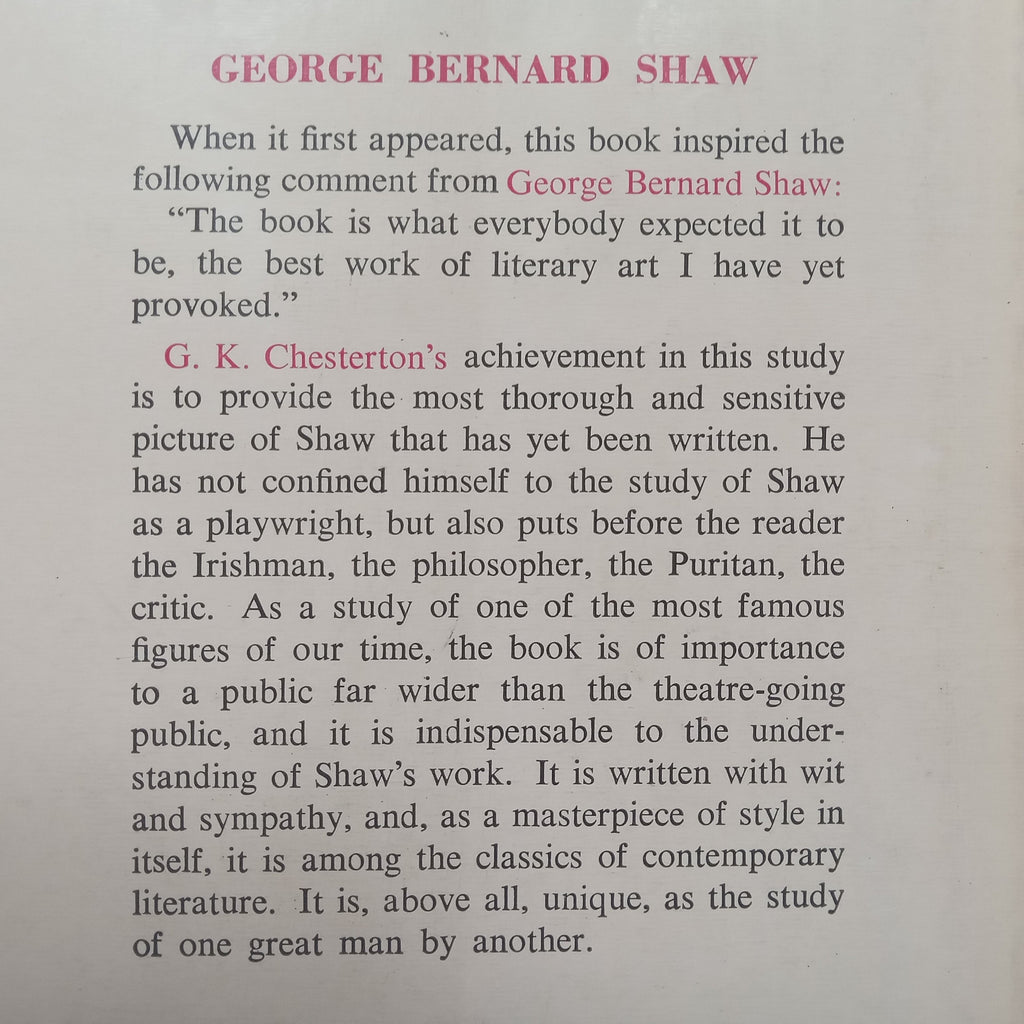 GEORGE BERNARD SHAW

When it first appeared, this book inspired the following comment from George Bernard Shaw:
"The book is what everybody expected it to be, the best work of literary art I have yet provoked."

G. K. Chesterton's achievement in this study is to provide the most thorough and sensitive picture of Shaw that has yet been written. He has not confined himself to the study of Shaw as a playwright, but also puts before the reader the Irishman, the philosopher, the Puritan, the critic. As a study of one of the most famous figures of our time, the book is of importance to a public far wider than the theatre-going public, and it is indispensable to the understanding of Shaw's work. It is written with wit and sympathy, and, as a masterpiece of style in itself, it is among the classics of contemporary literature. It is, above all, unique, as the study of one great man by another.